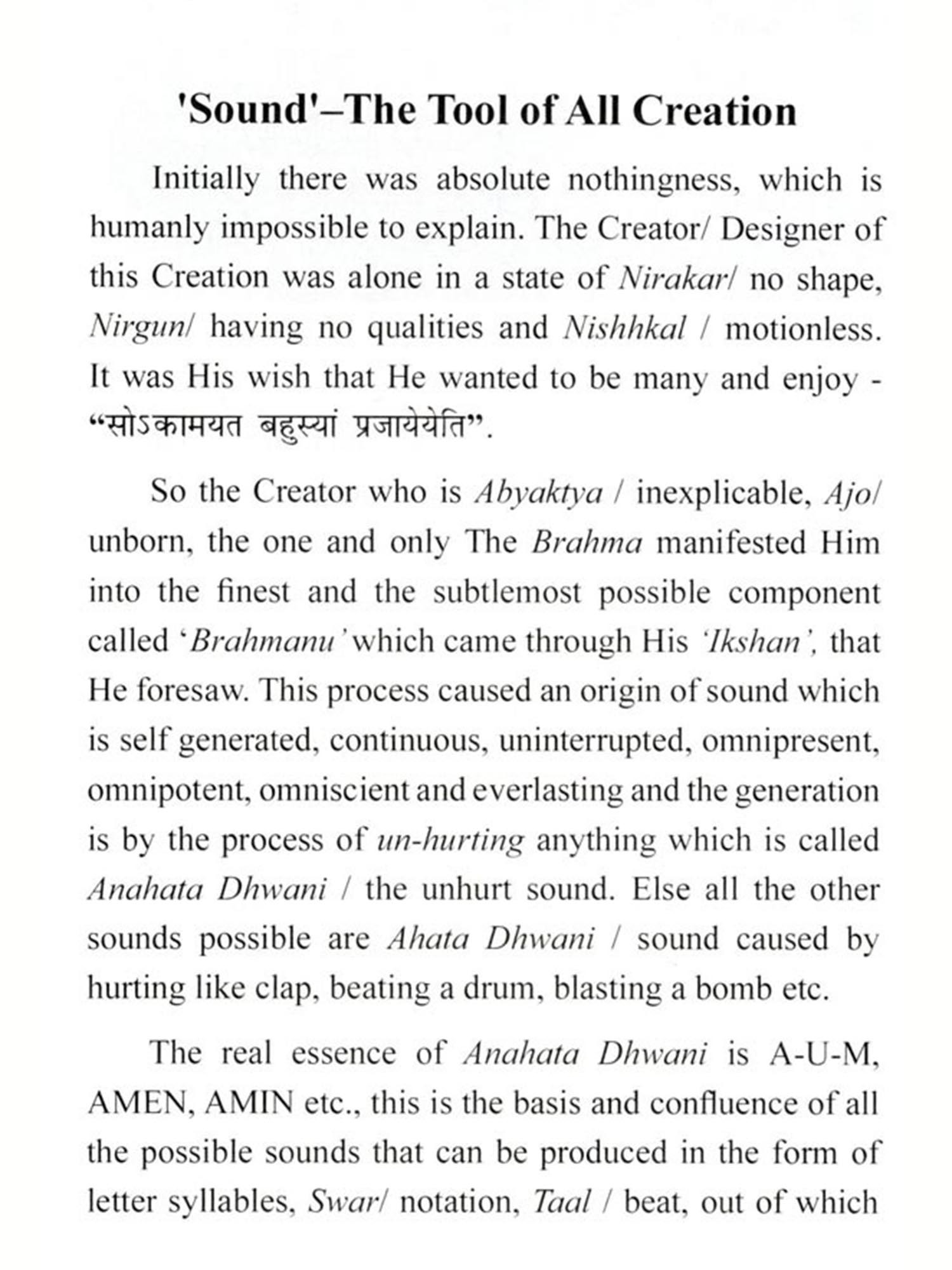 'Sound'–The Tool of All Creation

Initially there was absolute nothingness, which is humanly impossible to explain. The Creator/ Designer of this Creation was alone in a state of Nirakar/ no shape, Nirgun/ having no qualities and Nishhkal / motionless. It was His wish that He wanted to be many and enjoy - “सोऽकामयत बहुस्यां प्रजायेयेति”.

So the Creator who is Abyaktya / inexplicable, Ajo/ unborn, the one and only The Brahma manifested Him into the finest and the subtlemost possible component called ‘Brahmanu’ which came through His ‘Ikshan’, that He foresaw. This process caused an origin of sound which is self generated, continuous, uninterrupted, omnipresent, omnipotent, omniscient and everlasting and the generation is by the process of un-hurting anything which is called Anahata Dhwani / the unhurt sound. Else all the other sounds possible are Ahata Dhwani / sound caused by hurting like clap, beating a drum, blasting a bomb etc.

The real essence of Anahata Dhwani is A-U-M, AMEN, AMIN etc., this is the basis and confluence of all the possible sounds that can be produced in the form of letter syllables, Swar/ notation, Taal / beat, out of which